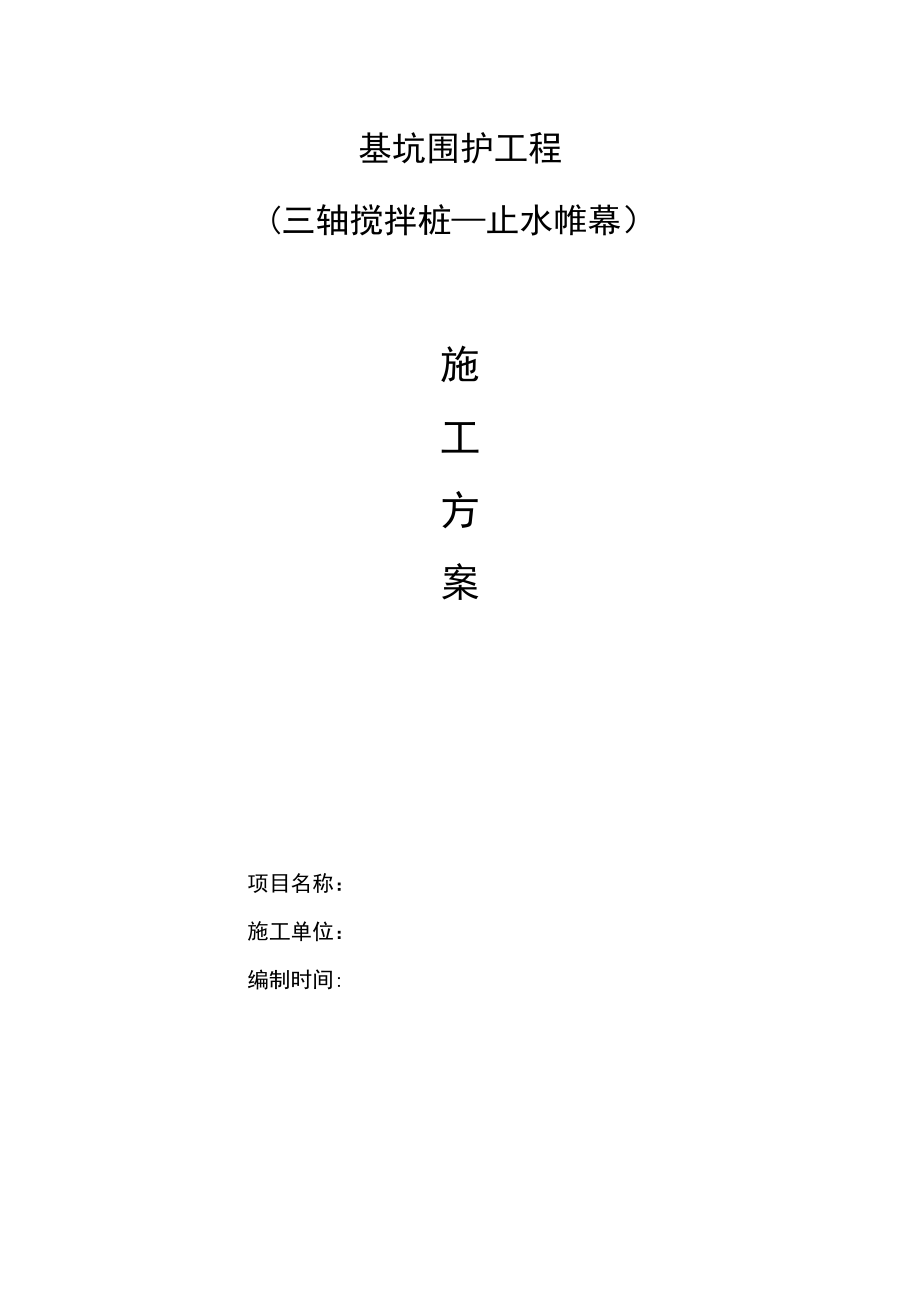 基坑围护工程

（三轴搅拌桩—止水帷幕）

施

工

方

案

项目名称：

施工单位：

编制时间: